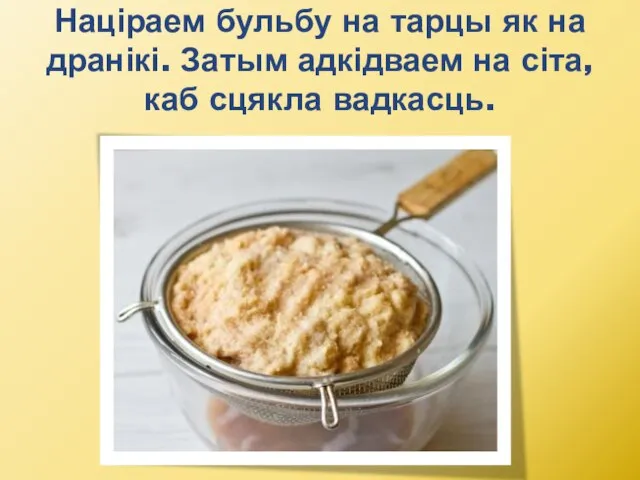 Націраем бульбу на тарцы як на дранікі. Затым адкідваем на сіта, каб сцякла вадкасць.